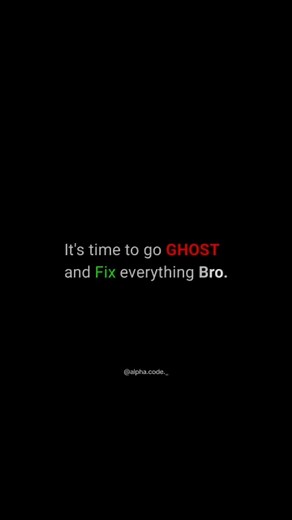 It's time to go GHOST and Fix everything Bro.

@alpha.code._